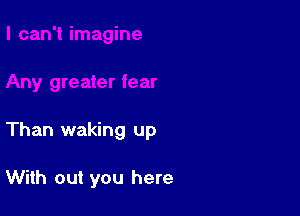 I can't imagine

Any greater fear

Than waking up

With out you here